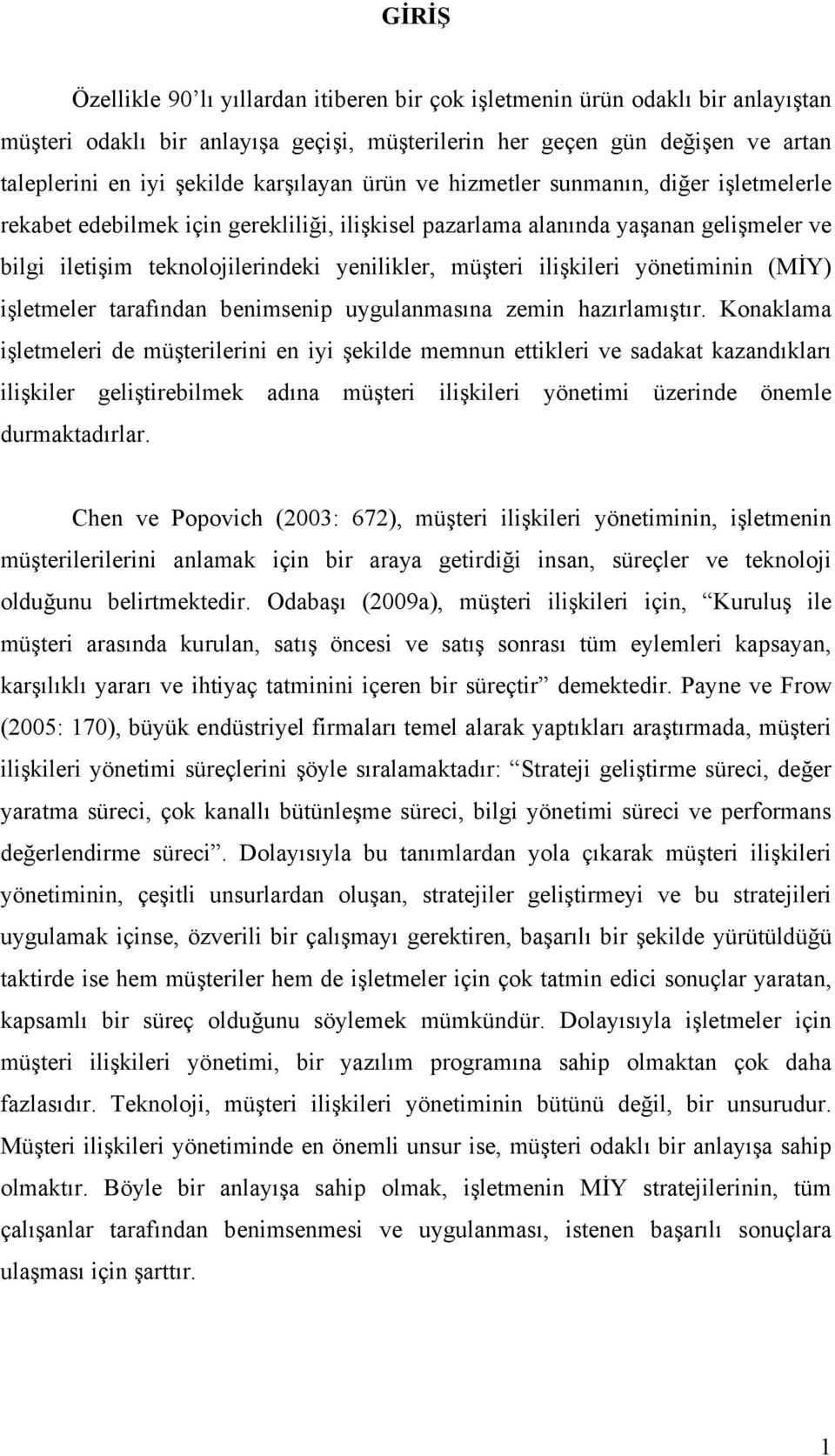 GİRİŞ

Özellikle 90'lı yıllardan itiberen bir çok işletmenin ürün odaklı bir anlayıştan müşteri odaklı bir anlayışa geçişi, müşterilerin her geçen gün değişen ve artan taleplerini en iyi şekilde karşılayan ürün ve hizmetler sunmanın, diğer işletmelerle rekabet edebilmek için gerekliliği, ilişkisel pazarlama alanında yaşanan gelişmeler ve bilgi iletişim teknolojilerindeki yenilikler, müşteri ilişkileri yönetiminin (MİY) işletmeler tarafından benimsenip uygulanmasına zemin hazırlamıştır. Konaklama işletmeleri de müşterilerini en iyi şekilde memnun ettikleri ve sadakat kazandıkları ilişkiler geliştirebilmek adına müşteri ilişkileri yönetimi üzerinde önemle durmaktadırlar.

Chen ve Popovich (2003: 672), müşteri ilişkileri yönetiminin, işletmenin müşterilerilerini anlamak için bir araya getirdiği insan, süreçler ve teknoloji olduğunu belirtmektedir. Odabaşı (2009a), müşteri ilişkileri için, "Kuruluş ile müşteri arasında kurulan, satış öncesi ve satış sonrası tüm eylemleri kapsayan, karşılıklı yararı ve ihtiyaç tatminini içeren bir süreçtir" demektedir. Payne ve Frow (2005: 170), büyük endüstriyel firmaları temel alarak yaptıkları araştırmada, müşteri ilişkileri yönetimi süreçlerini şöyle sıralamaktadır: "Strateji geliştirme süreci, değer yaratma süreci, çok kanallı bütünleşme süreci, bilgi yönetimi süreci ve performans değerlendirme süreci". Dolayısıyla bu tanımlardan yola çıkarak müşteri ilişkileri yönetiminin, çeşitli unsurlardan oluşan, stratejiler geliştirmeyi ve bu stratejileri uygulamak içinse, özverili bir çalışmayı gerektiren, başarılı bir şekilde yürütüldüğü taktirde ise hem müşteriler hem de işletmeler için çok tatmin edici sonuçlar yaratan, kapsamlı bir süreç olduğunu söylemek mümkündür. Dolayısıyla işletmeler için müşteri ilişkileri yönetimi, bir yazılım programına sahip olmaktan çok daha fazlasıdır. Teknoloji, müşteri ilişkileri yönetiminin bütünü değil, bir unsurudur. Müşteri ilişkileri yönetiminde en önemli unsur ise, müşteri odaklı bir anlayışa sahip olmaktır. Böyle bir anlayışa sahip olmak, işletmenin MİY stratejilerinin, tüm çalışanlar tarafından benimsenmesi ve uygulanması, istenen başarılı sonuçlara ulaşması için şarttır.

1